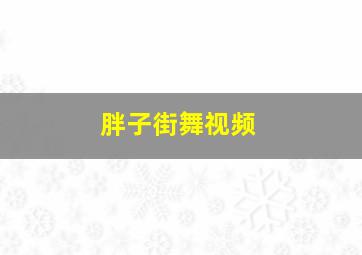 胖子街舞视频